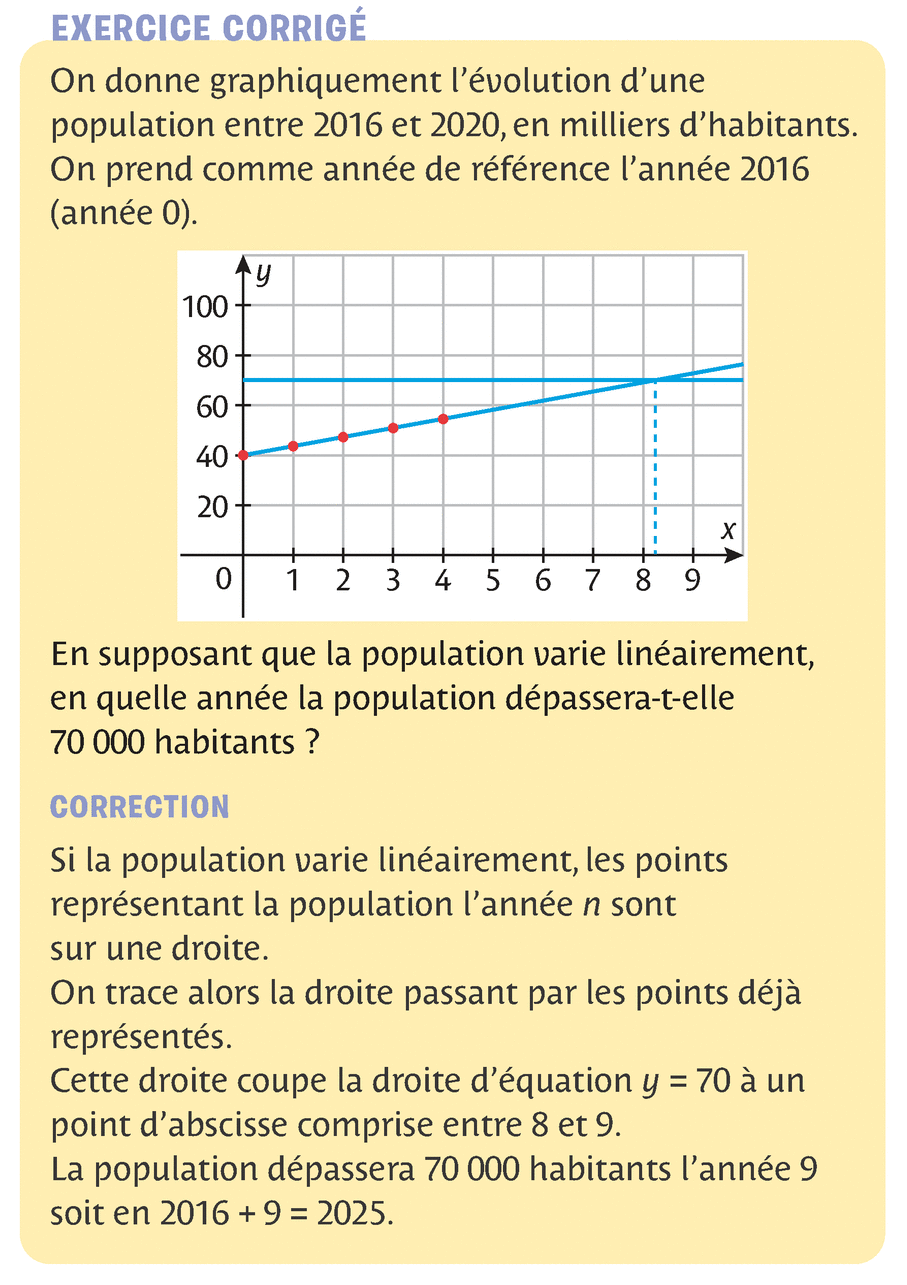 EXERCICE CORRIGÉ

On donne graphiquement l'évolution d'une population entre 2016 et 2020, en milliers d'habitants. On prend comme année de référence l'année 2016 (année 0).

$y$
100
80
60
40
20
0
1 2 3 4 5 6 7 8 9
$x$

En supposant que la population varie linéairement, en quelle année la population dépassera-t-elle 70 000 habitants ?

CORRECTION

Si la population varie linéairement, les points représentant la population l'année $n$ sont sur une droite.
On trace alors la droite passant par les points déjà représentés.
Cette droite coupe la droite d'équation $y = 70$ à un point d'abscisse comprise entre 8 et 9.
La population dépassera 70 000 habitants l'année 9 soit en $2016 + 9 = 2025$.